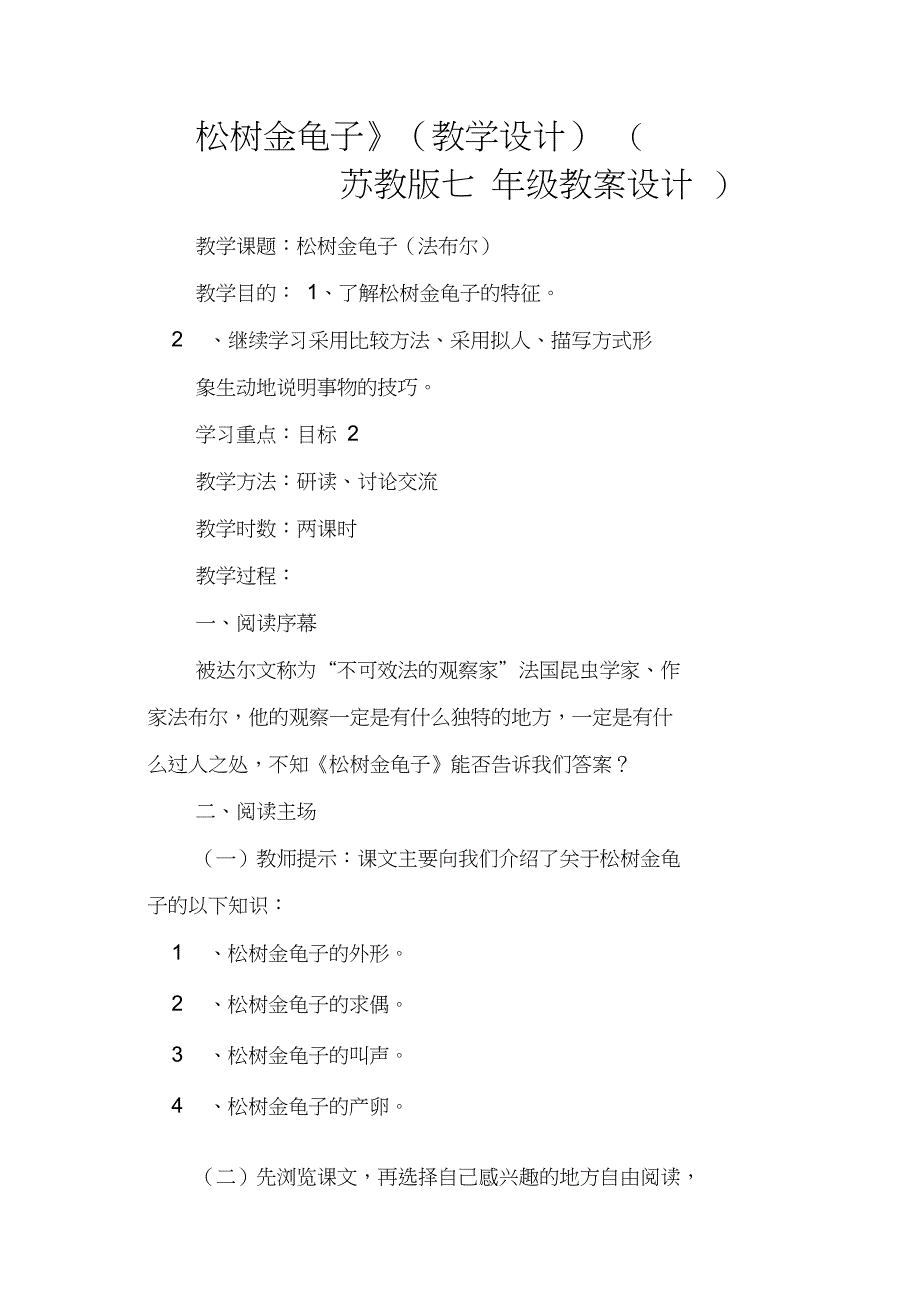 松树金龟子》（教学设计）（苏教版七 年级教案设计 ）

教学课题：松树金龟子（法布尔）

教学目的： 1、了解松树金龟子的特征。

2 、继续学习采用比较方法、采用拟人、描写方式形象生动地说明事物的技巧。

学习重点：目标 2

教学方法：研读、讨论交流

教学时数：两课时

教学过程：

一、阅读序幕

被达尔文称为“不可效法的观察家”法国昆虫学家、作家法布尔，他的观察一定是有什么独特的地方，一定是有什么过人之处，不知《松树金龟子》能否告诉我们答案？

二、阅读主场

（一）教师提示：课文主要向我们介绍了关于松树金龟子的以下知识：

1 、松树金龟子的外形。

2 、松树金龟子的求偶。

3 、松树金龟子的叫声。

4 、松树金龟子的产卵。

（二）先浏览课文，再选择自己感兴趣的地方自由阅读，